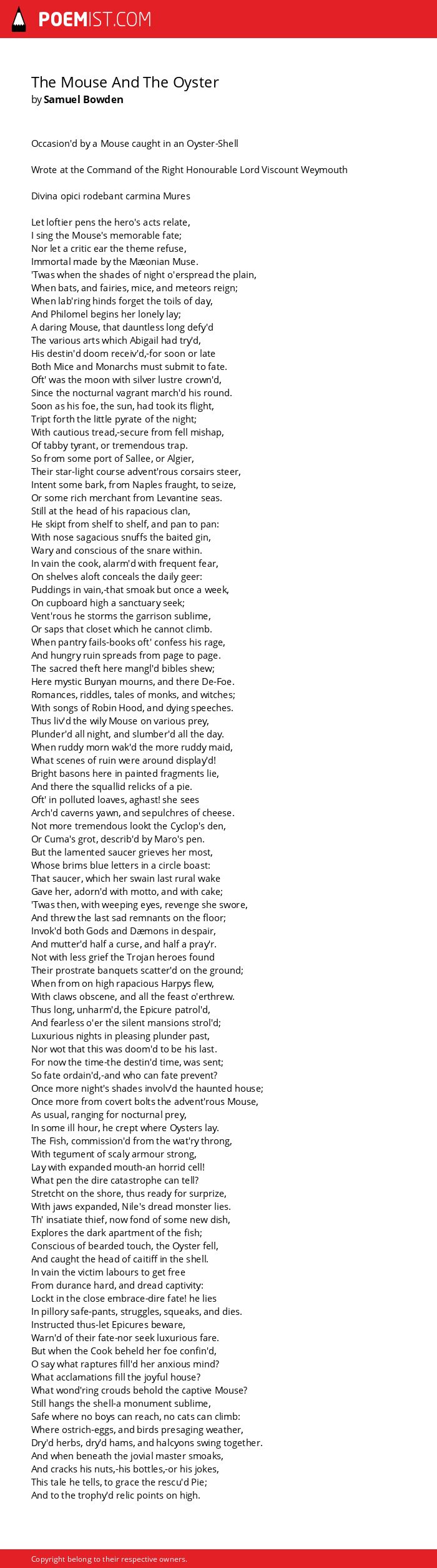 POEMIST.COM

The Mouse And The Oyster
by Samuel Bowden

Occasion'd by a Mouse caught in an Oyster-Shell

Wrote at the Command of the Right Honourable Lord Viscount Weymouth

Divina opici rodebant carmina Mures

Let loftier pens the hero's acts relate,
I sing the Mouse's memorable fate;
Nor let a critic ear the theme refuse,
Immortal made by the Mæonian Muse.
'Twas when the shades of night o'erspread the plain,
When bats, and fairies, mice, and meteors reign;
When lab'ring hinds forget the toils of day,
And Philomel begins her lonely lay;
A daring Mouse, that dauntless long defy'd
The various arts which Abigail had try'd,
His destin'd doom receiv'd,-for soon or late
Both Mice and Monarchs must submit to fate.
Oft' was the moon with silver lustre crown'd,
Since the nocturnal vagrant march'd his round.
Soon as his foe, the sun, had took its flight,
Tript forth the little pyrate of the night;
With cautious tread,-secure from fell mishap,
Of tabby tyrant, or tremendous trap.
So from some port of Sallee, or Algier,
Their star-light course advent'rous corsairs steer,
Intent some bark, from Naples fraught, to seize,
Or some rich merchant from Levantine seas.
Still at the head of his rapacious clan,
He skipt from shelf to shelf, and pan to pan:
With nose sagacious snuffs the baited gin,
Wary and conscious of the snare within.
In vain the cook, alarm'd with frequent fear,
On shelves aloft conceals the daily geer:
Puddings in vain,-that smoak but once a week,
On cupboard high a sanctuary seek;
Vent'rous he storms the garrison sublime,
Or saps that closet which he cannot climb.
When pantry fails-books oft' confess his rage,
And hungry ruin spreads from page to page.
The sacred theft here mangl'd bibles shew;
Here mystic Bunyan mourns, and there De-Foe.
Romances, riddles, tales of monks, and witches;
With songs of Robin Hood, and dying speeches.
Thus liv'd the wily Mouse on various prey,
Plunder'd all night, and slumber'd all the day.
When ruddy morn wak'd the more ruddy maid,
What scenes of ruin were around display'd!
Bright basons here in painted fragments lie,
And there the squallid relicks of a pie.
Oft' in polluted loaves, aghast! she sees
Arch'd caverns yawn, and sepulchres of cheese.
Not more tremendous lookt the Cyclop's den,
Or Cuma's grot, describ'd by Maro's pen.
But the lamented saucer grieves her most,
Whose brims blue letters in a circle boast:
That saucer, which her swain last rural wake
Gave her, adorn'd with motto, and with cake;
'Twas then, with weeping eyes, revenge she swore,
And threw the last sad remnants on the floor;
Invok'd both Gods and Dæmons in despair,
And mutter'd half a curse, and half a pray'r.
Not with less grief the Trojan heroes found
Their prostrate banquets scatter'd on the ground;
When from on high rapacious Harpys flew,
With claws obscene, and all the feast o'erthrew.
Thus long, unharm'd, the Epicure patrol'd,
And fearless o'er the silent mansions strol'd;
Luxurious nights in pleasing plunder past,
Nor wot that this was doom'd to be his last.
For now the time-the destin'd time, was sent;
So fate ordain'd,-and who can fate prevent?
Once more night's shades involv'd the haunted house;
Once more from covert bolts the advent'rous Mouse,
As usual, ranging for nocturnal prey,
In some ill hour, he crept where Oysters lay.
The Fish, commission'd from the wat'ry throng,
With tegument of scaly armour strong,
Lay with expanded mouth-an horrid cell!
What pen the dire catastrophe can tell?
Stretcht on the shore, thus ready for surprize,
With jaws expanded, Nile's dread monster lies.
Th' insatiate thief, now fond of some new dish,
Explores the dark apartment of the fish;
Conscious of bearded touch, the Oyster fell,
And caught the head of caitiff in the shell.
In vain the victim labours to get free
From durance hard, and dread captivity:
Lockt in the close embrace-dire fate! he lies
In pillory safe-pants, struggles, squeaks, and dies.
Instructed thus-let Epicures beware,
Warn'd of their fate-nor seek luxurious fare.
But when the Cook beheld her foe confin'd,
O say what raptures fill'd her anxious mind?
What acclamations fill the joyful house?
What wond'ring crouds behold the captive Mouse?
Still hangs the shell-a monument sublime,
Safe where no boys can reach, no cats can climb:
Where ostrich-eggs, and birds presaging weather,
Dry'd herbs, dry'd hams, and halcyons swing together.
And when beneath the jovial master smoaks,
And cracks his nuts,-his bottles,-or his jokes,
This tale he tells, to grace the rescu'd Pie;
And to the trophy'd relic points on high.

Copyright belong to their respective owners.